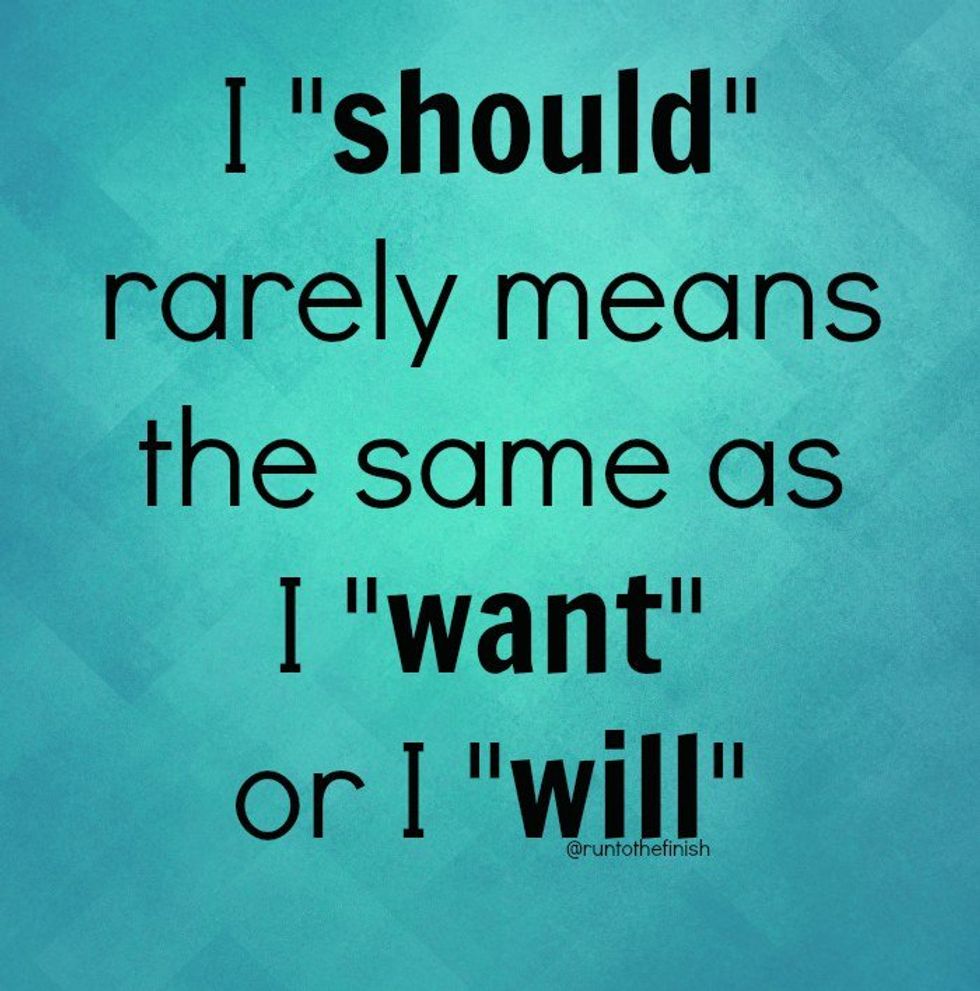 I "should" rarely means the same as I "want" or I "will"

@runtothefinish